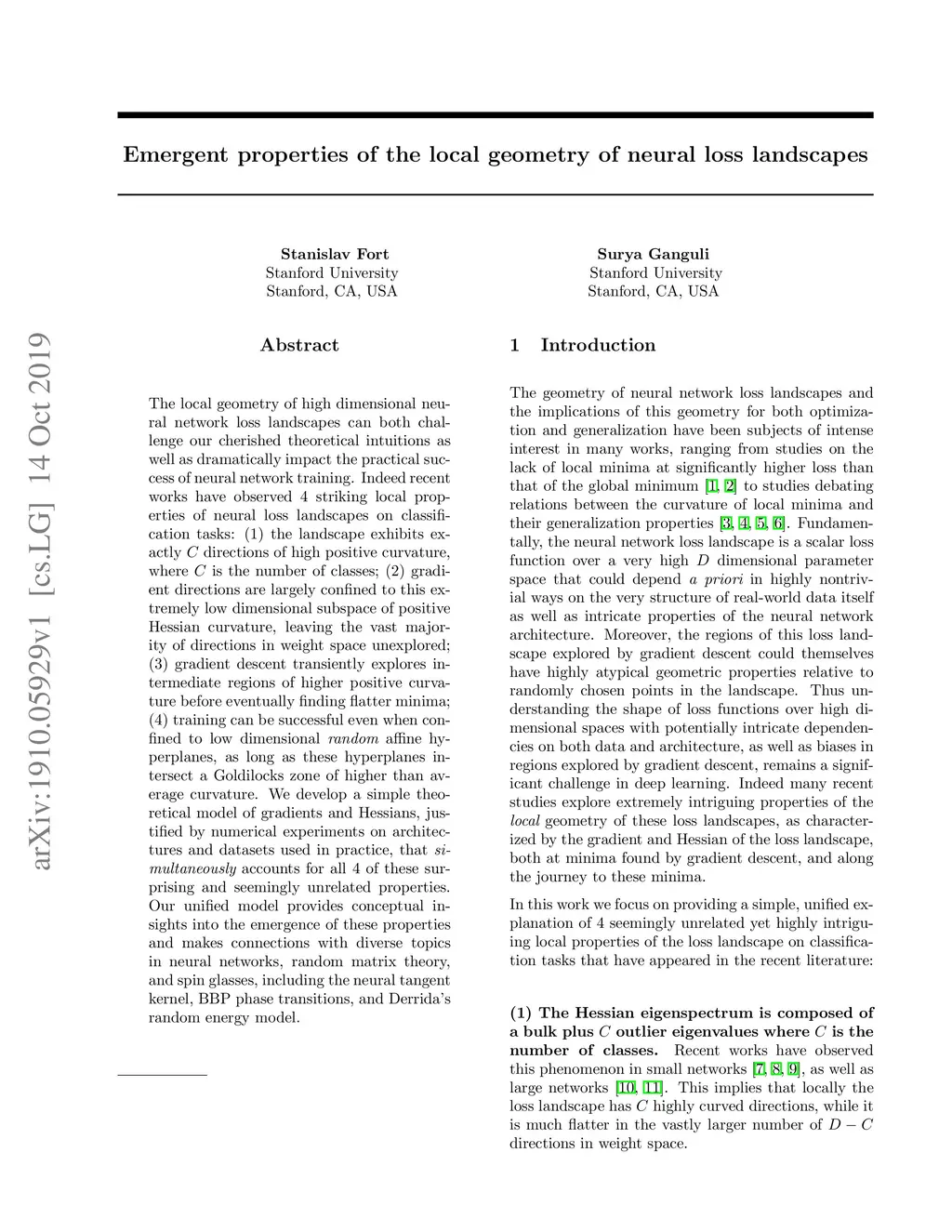 arXiv:1910.05929v1 [cs.LG] 14 Oct 2019

Emergent properties of the local geometry of neural loss landscapes

Stanislav Fort
Stanford University
Stanford, CA, USA

Surya Ganguli
Stanford University
Stanford, CA, USA

Abstract

The local geometry of high dimensional neural network loss landscapes can both challenge our cherished theoretical intuitions as well as dramatically impact the practical success of neural network training. Indeed recent works have observed 4 striking local properties of neural loss landscapes on classification tasks: (1) the landscape exhibits exactly $C$ directions of high positive curvature, where $C$ is the number of classes; (2) gradient directions are largely confined to this extremely low dimensional subspace of positive Hessian curvature, leaving the vast majority of directions in weight space unexplored; (3) gradient descent transiently explores intermediate regions of higher positive curvature before eventually finding flatter minima; (4) training can be successful even when confined to low dimensional random affine hyperplanes, as long as these hyperplanes intersect a Goldilocks zone of higher than average curvature. We develop a simple theoretical model of gradients and Hessians, justified by numerical experiments on architectures and datasets used in practice, that simultaneously accounts for all 4 of these surprising and seemingly unrelated properties. Our unified model provides conceptual insights into the emergence of these properties and makes connections with diverse topics in neural networks, random matrix theory, and spin glasses, including the neural tangent kernel, BBP phase transitions, and Derrida's random energy model.

1 Introduction

The geometry of neural network loss landscapes and the implications of this geometry for both optimization and generalization have been subjects of intense interest in many works, ranging from studies on the lack of local minima at significantly higher loss than that of the global minimum [1, 2] to studies debating relations between the curvature of local minima and their generalization properties [3, 4, 5, 6]. Fundamentally, the neural network loss landscape is a scalar loss function over a very high $D$ dimensional parameter space that could depend a priori in highly nontrivial ways on the very structure of real-world data itself as well as intricate properties of the neural network architecture. Moreover, the regions of this loss landscape explored by gradient descent could themselves have highly atypical geometric properties relative to randomly chosen points in the landscape. Thus understanding the shape of loss functions over high dimensional spaces with potentially intricate dependencies on both data and architecture, as well as biases in regions explored by gradient descent, remains a significant challenge in deep learning. Indeed many recent studies explore extremely intriguing properties of the local geometry of these loss landscapes, as characterized by the gradient and Hessian of the loss landscape, both at minima found by gradient descent, and along the journey to these minima.

In this work we focus on providing a simple, unified explanation of 4 seemingly unrelated yet highly intriguing local properties of the loss landscape on classification tasks that have appeared in the recent literature:

(1) The Hessian eigenspectrum is composed of a bulk plus $C$ outlier eigenvalues where $C$ is the number of classes. Recent works have observed this phenomenon in small networks [7, 8, 9], as well as large networks [10, 11]. This implies that locally the loss landscape has $C$ highly curved directions, while it is much flatter in the vastly larger number of $D - C$ directions in weight space.